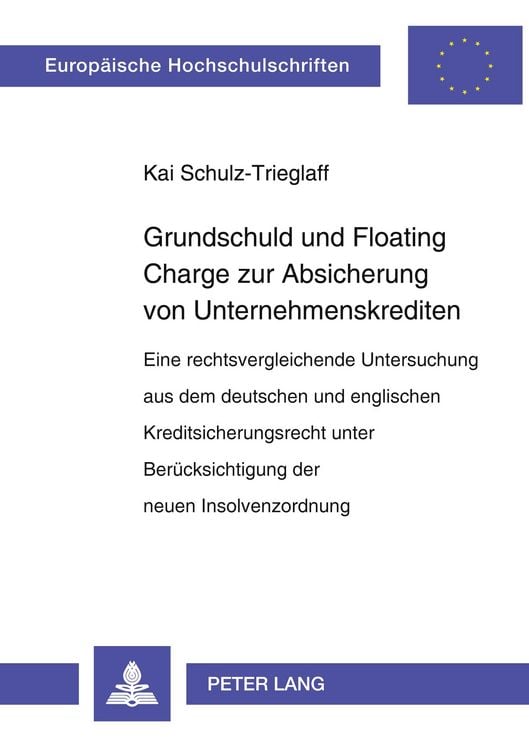 Europäische Hochschulschriften

Kai Schulz-Trieglaff

Grundschuld und Floating Charge zur Absicherung von Unternehmenskrediten

Eine rechtsvergleichende Untersuchung aus dem deutschen und englischen Kreditsicherungsrecht unter Berücksichtigung der neuen Insolvenzordnung

PETER LANG